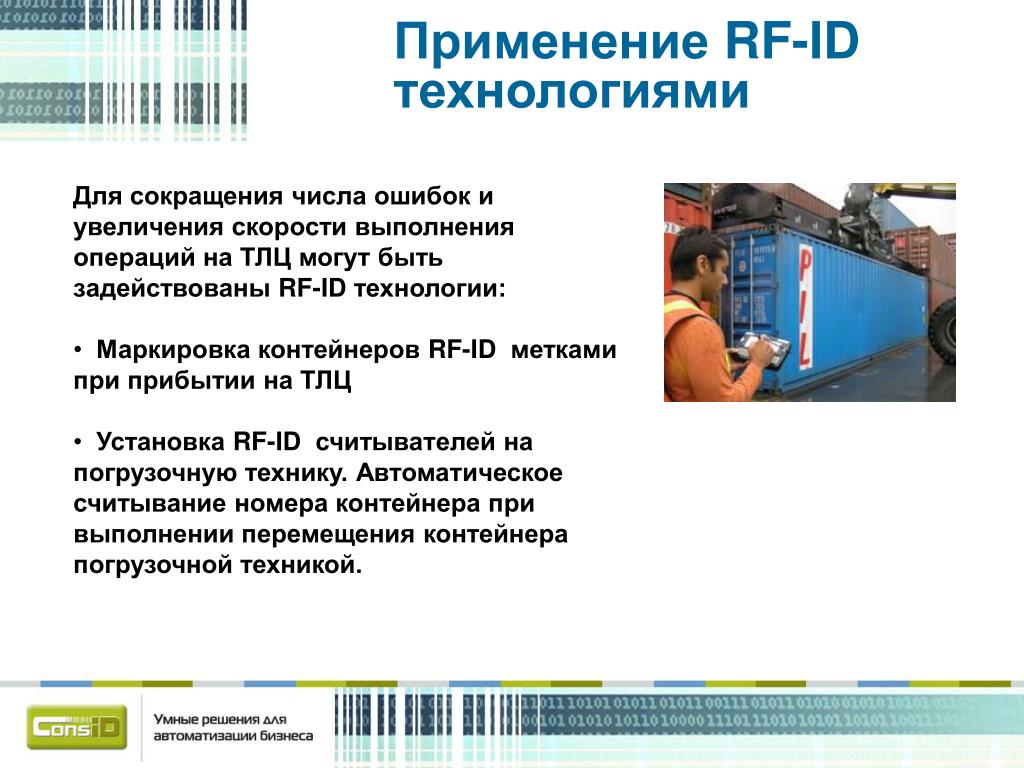 Применение RF-ID технологиями

Для сокращения числа ошибок и увеличения скорости выполнения операций на ТЛЦ могут быть задействованы RF-ID технологии:

• Маркировка контейнеров RF-ID метками при прибытии на ТЛЦ

• Установка RF-ID считывателей на погрузочную технику. Автоматическое считывание номера контейнера при выполнении перемещения контейнера погрузочной техникой.

PIL

ConsID

Умные решения для автоматизации бизнеса